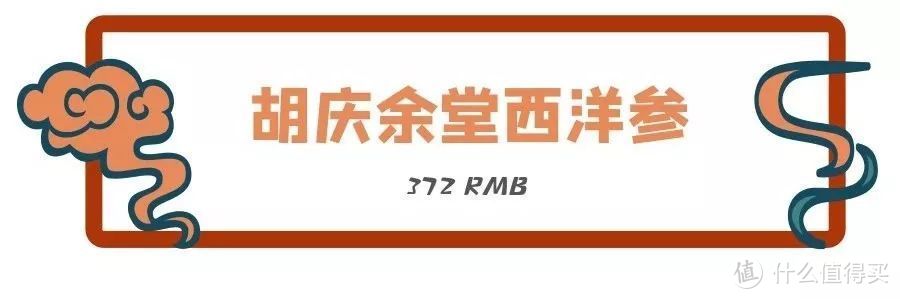 胡庆余堂西洋参

372 RMB

值 什么值得买